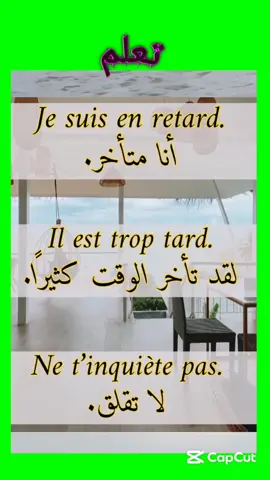 تعلم

Je suis en retard.
أنا متأخر.

Il est trop tard.
لقد تأخر الوقت كثيراً.

Ne t'inquiète pas.
لا تقلق.

CapCut